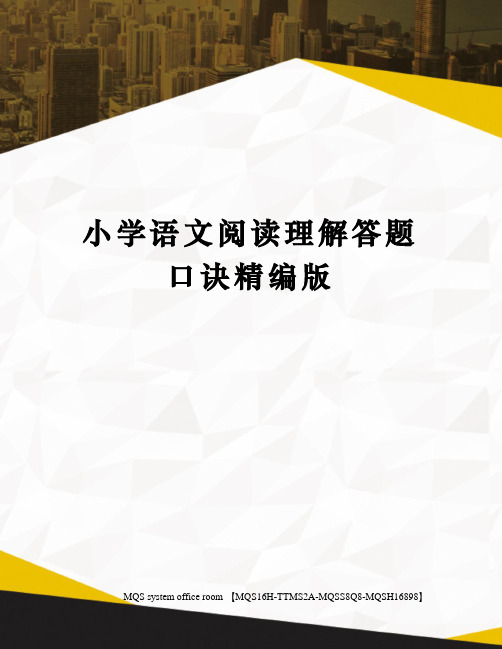 小学语文阅读理解答题口诀精编版

MQS system office room 【MQS16H-TTMS2A-MQSS8Q8-MQSH16898】